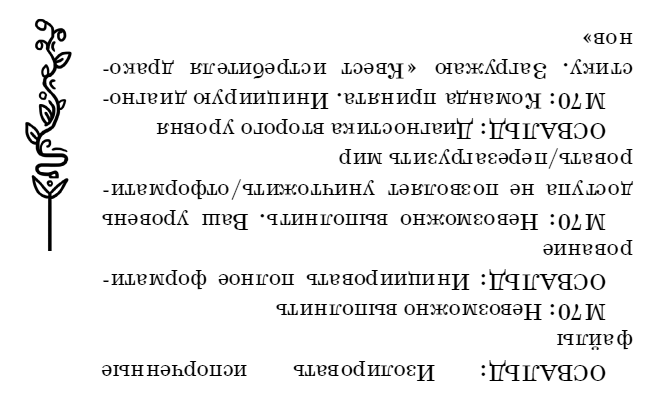 ОСВАЛЬД: Изолировать испорченные файлы

М70: Невозможно выполнить

ОСВАЛЬД: Инициировать полное форматирование

М70: Невозможно выполнить. Ваш уровень доступа не позволяет уничтожить/отформатировать/перезагрузить мир

ОСВАЛЬД: Диагностика второго уровня

М70: Команда принята. Инициирую диагностику. Загружаю «Квест истребителя драконов»